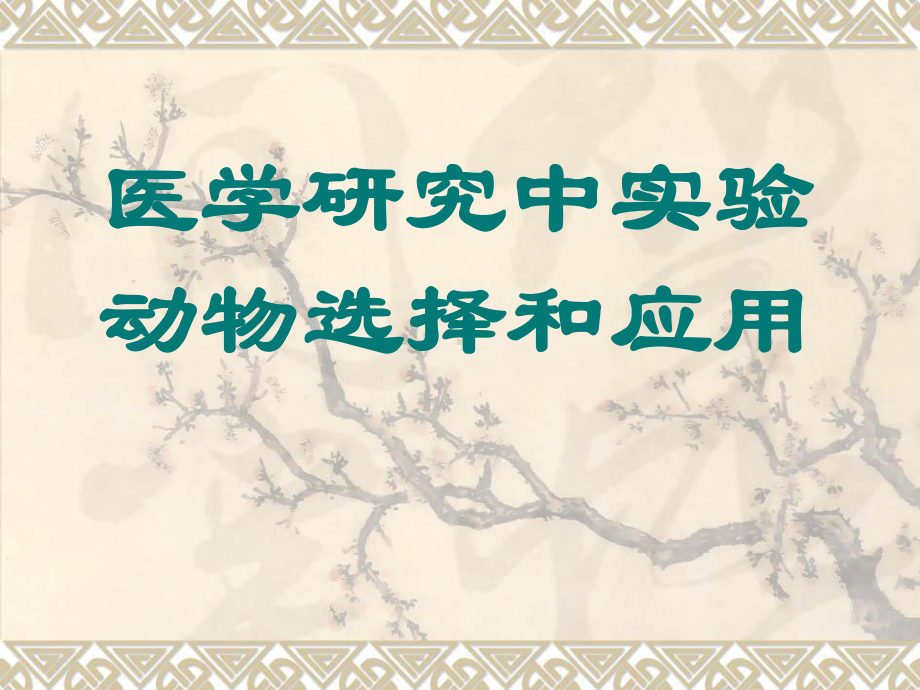 医学研究中实验动物选择和应用